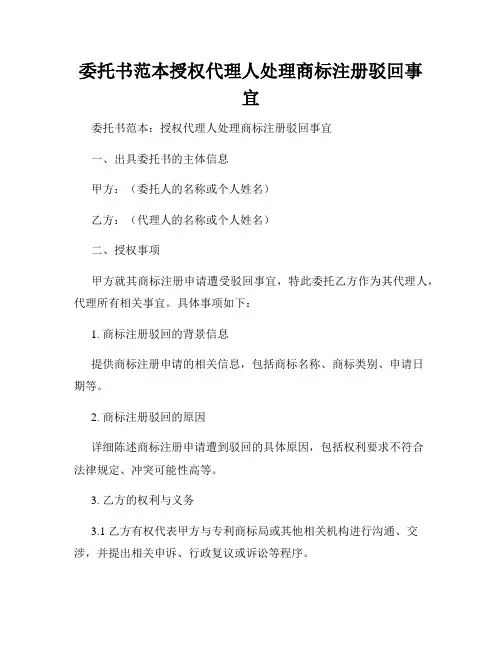 委托书范本授权代理人处理商标注册驳回事宜

委托书范本：授权代理人处理商标注册驳回事宜

一、出具委托书的主体信息

甲方：（委托人的名称或个人姓名）

乙方：（代理人的名称或个人姓名）

二、授权事项

甲方就其商标注册申请遭受驳回事宜，特此委托乙方作为其代理人，代理所有相关事宜。具体事项如下：

1. 商标注册驳回的背景信息

提供商标注册申请的相关信息，包括商标名称、商标类别、申请日期等。

2. 商标注册驳回的原因

详细陈述商标注册申请遭到驳回的具体原因，包括权利要求不符合法律规定、冲突可能性高等。

3. 乙方的权利与义务

3.1 乙方有权代表甲方与专利商标局或其他相关机构进行沟通、交涉，并提出相关申诉、行政复议或诉讼等程序。